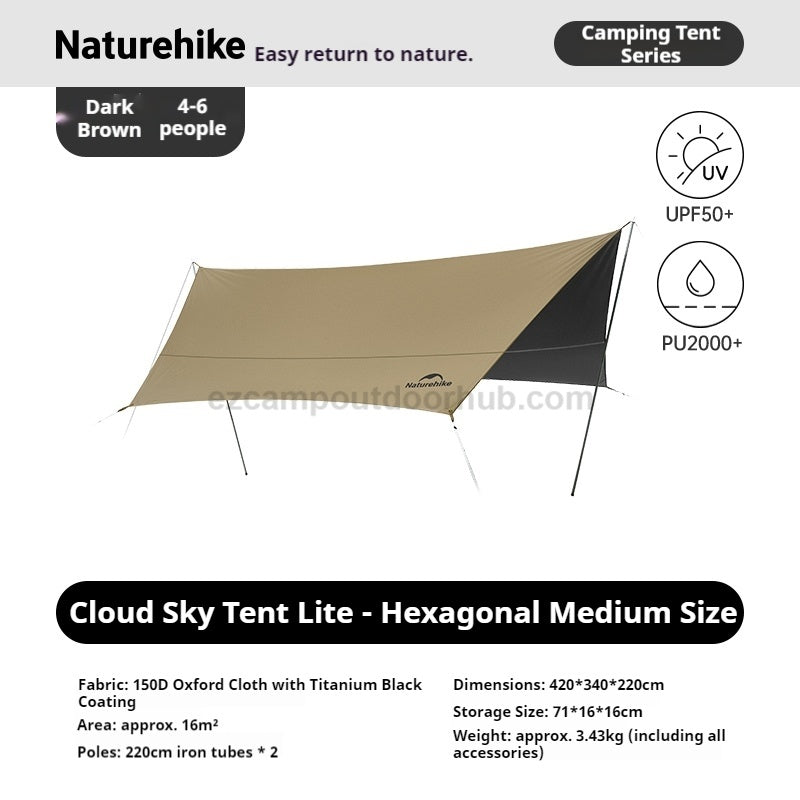 Naturehike Easy return to nature.

Camping Tent Series

Dark Brown

4-6 people

UV

UPF50+

PU2000+

Naturehike

ezcampoutdoorhub.com

Cloud Sky Tent Lite - Hexagonal Medium Size

Fabric: 150D Oxford Cloth with Titanium Black Coating

Area: approx. 16m²

Poles: 220cm iron tubes * 2

Dimensions: 420*340*220cm

Storage Size: 71*16*16cm

Weight: approx. 3.43kg (including all accessories)